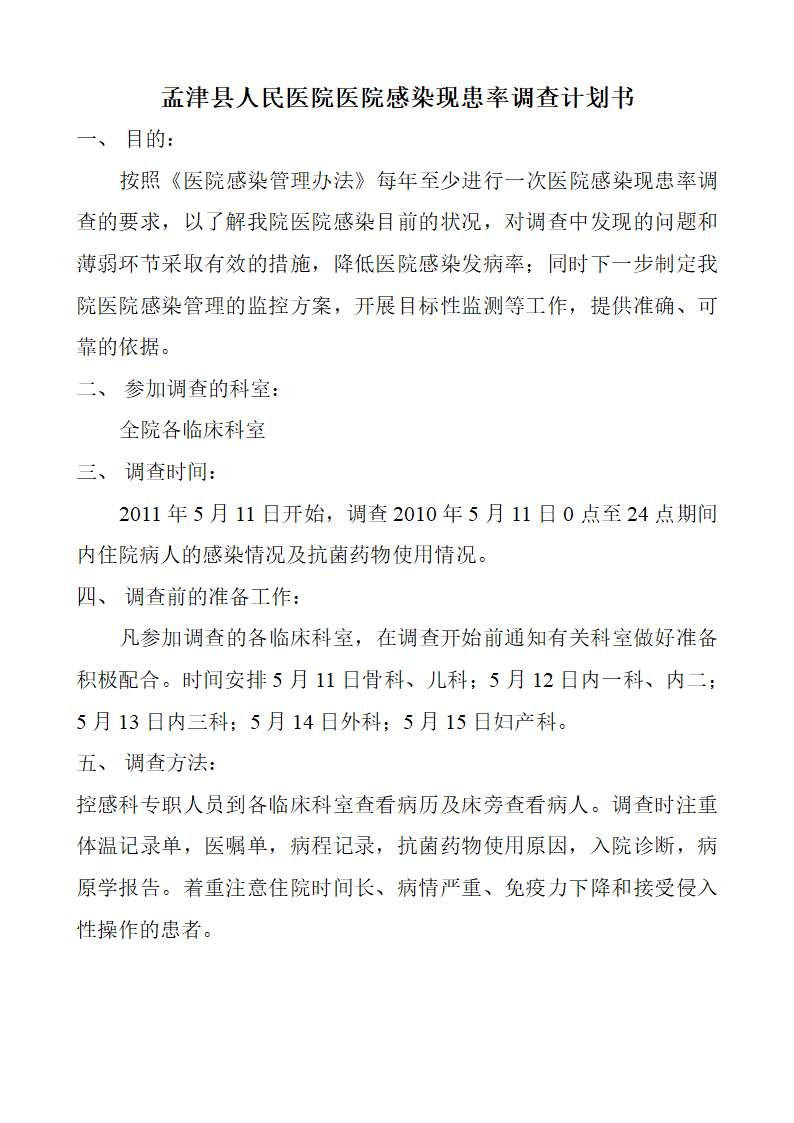 孟津县人民医院医院感染现患率调查计划书

一、 目的：

按照《医院感染管理办法》每年至少进行一次医院感染现患率调查的要求，以了解我院医院感染目前的状况，对调查中发现的问题和薄弱环节采取有效的措施，降低医院感染发病率；同时下一步制定我院医院感染管理的监控方案，开展目标性监测等工作，提供准确、可靠的依据。

二、 参加调查的科室：

全院各临床科室

三、 调查时间：

2011 年 5 月 11 日开始，调查 2010 年 5 月 11 日 0 点至 24 点期间内住院病人的感染情况及抗菌药物使用情况。

四、 调查前的准备工作：

凡参加调查的各临床科室，在调查开始前通知有关科室做好准备积极配合。时间安排 5 月 11 日骨科、儿科；5 月 12 日内一科、内二；5 月 13 日内三科；5 月 14 日外科；5 月 15 日妇产科。

五、 调查方法：

控感科专职人员到各临床科室查看病历及床旁查看病人。调查时注重体温记录单，医嘱单，病程记录，抗菌药物使用原因，入院诊断，病原学报告。着重注意住院时间长、病情严重、免疫力下降和接受侵入性操作的患者。